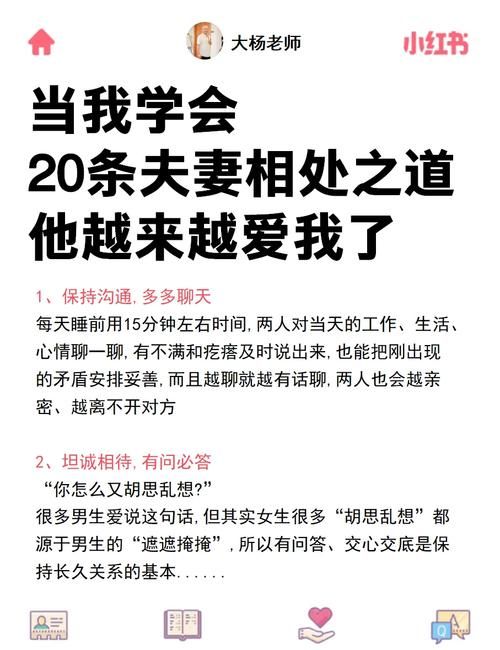 大杨老师

小红书

当我学会
20条夫妻相处之道
他越来越爱我了

1、保持沟通, 多多聊天

每天睡前用15分钟左右时间, 两人对当天的工作、生活、心情聊一聊, 有不满和疙瘩及时说出来, 也能把刚出现的矛盾安排妥善, 而且越聊就越有话聊, 两人也会越亲密、越离不开对方

2、坦诚相待, 有问必答

“你怎么又胡思乱想?”

很多男生爱说这句话, 但其实女生很多“胡思乱想”都源于男生的“遮遮掩掩”, 所以有问答、交心交底是保持长久关系的基本......